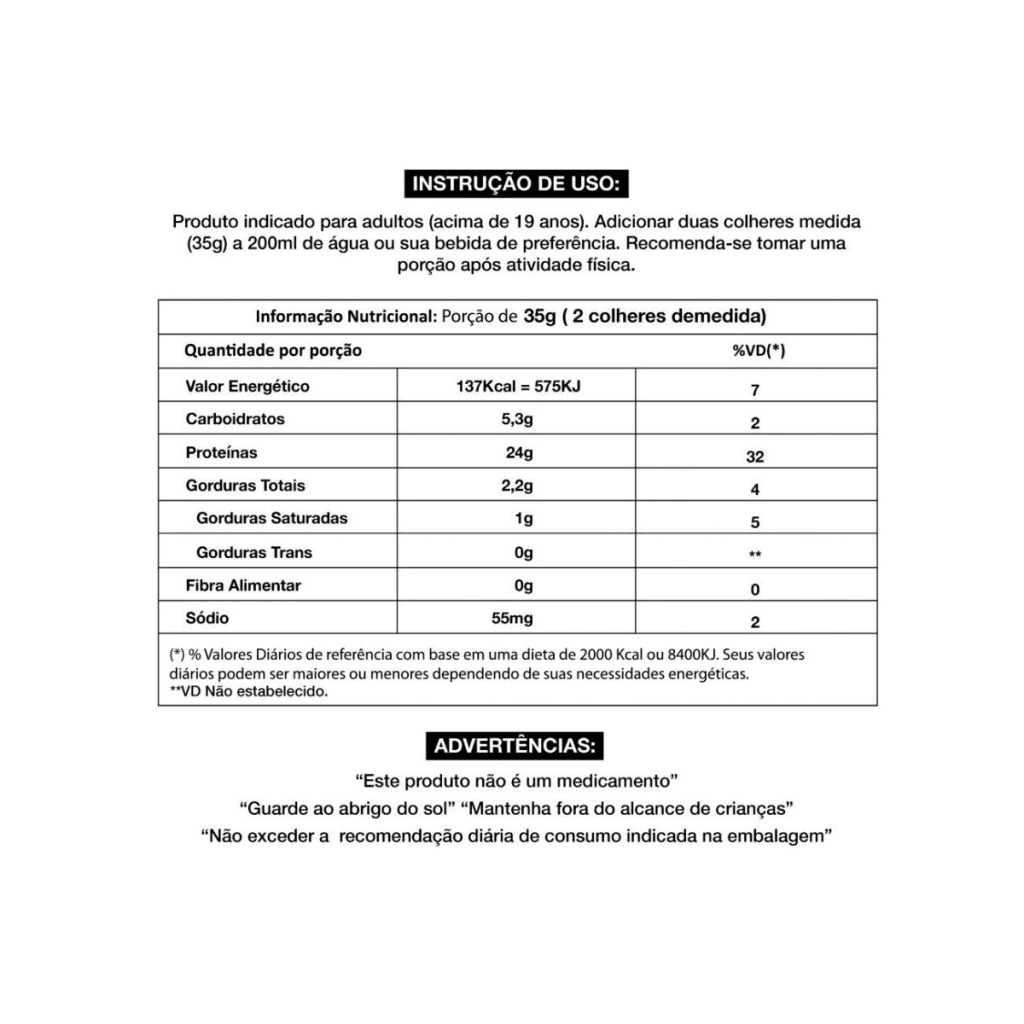 INSTRUÇÃO DE USO:

Produto indicado para adultos (acima de 19 anos). Adicionar duas colheres medida (35g) a 200ml de água ou sua bebida de preferência. Recomenda-se tomar uma porção após atividade física.

Informação Nutricional: Porção de 35g ( 2 colheres demedida)

| Quantidade por porção | | %VD(*) |
|---|---|---|
| Valor Energético | 137Kcal = 575KJ | 7 |
| Carboidratos | 5,3g | 2 |
| Proteínas | 24g | 32 |
| Gorduras Totais | 2,2g | 4 |
| Gorduras Saturadas | 1g | 5 |
| Gorduras Trans | 0g | ** |
| Fibra Alimentar | 0g | 0 |
| Sódio | 55mg | 2 |

(*) % Valores Diários de referência com base em uma dieta de 2000 Kcal ou 8400KJ. Seus valores diários podem ser maiores ou menores dependendo de suas necessidades energéticas.
**VD Não estabelecido.

ADVERTÊNCIAS:

“Este produto não é um medicamento”
“Guarde ao abrigo do sol” “Mantenha fora do alcance de crianças”
“Não exceder a recomendação diária de consumo indicada na embalagem”